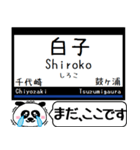 白子
Shiroko
しろこ
千代崎
鼓ヶ浦
Chiyozaki
Tsuzumigaura
まだ、ここです